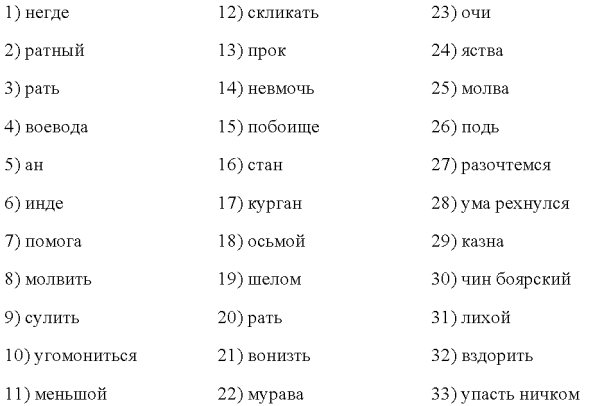 1) негде
2) ратный
3) рать
4) воевода
5) ан
6) инде
7) помога
8) молвить
9) сулить
10) угомониться
11) меньшой

12) скликать
13) прок
14) невмочь
15) побоище
16) стан
17) курган
18) осьмой
19) шелом
20) рать
21) вонизть
22) мурава

23) очи
24) яства
25) молва
26) подь
27) разочтемся
28) ума рехнулся
29) казна
30) чин боярский
31) лихой
32) вздорить
33) упасть ничком